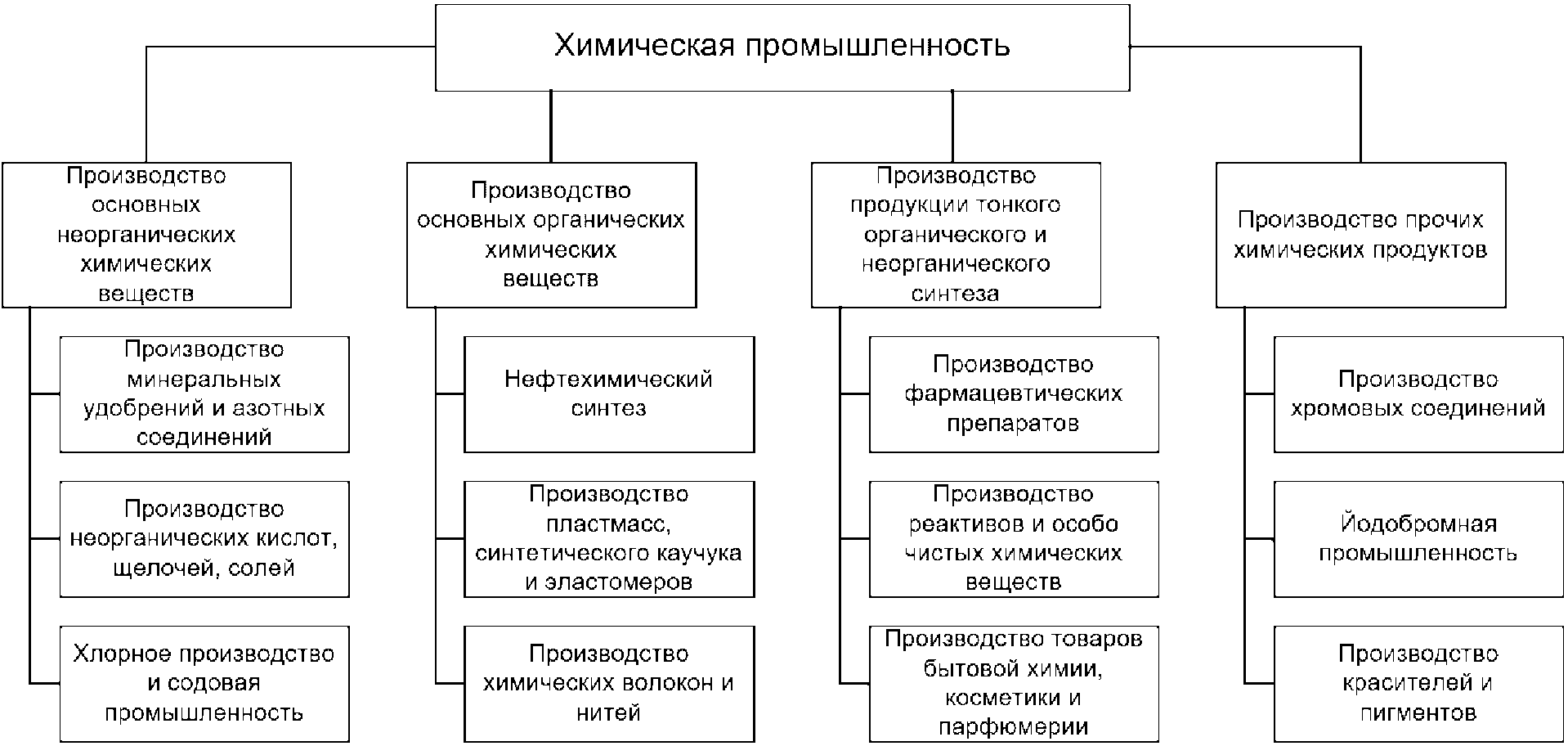 Химическая промышленность

Производство основных неорганических химических веществ

Производство минеральных удобрений и азотных соединений

Производство неорганических кислот, щелочей, солей

Хлорное производство и содовая промышленность

Производство основных органических химических веществ

Нефтехимический синтез

Производство пластмасс, синтетического каучука и эластомеров

Производство химических волокон и нитей

Производство продукции тонкого органического и неорганического синтеза

Производство фармацевтических препаратов

Производство реактивов и особо чистых химических веществ

Производство товаров бытовой химии, косметики и парфюмерии

Производство прочих химических продуктов

Производство хромовых соединений

Йодобромная промышленность

Производство красителей и пигментов